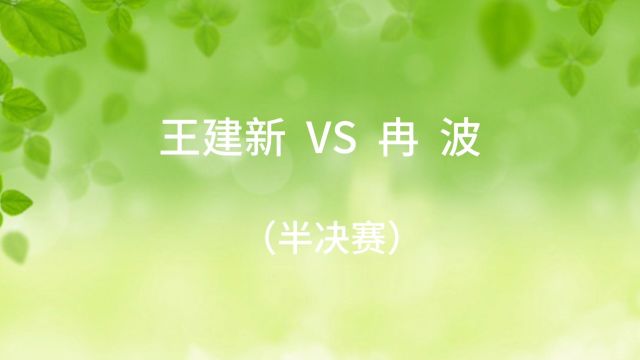 王建新 VS 冉 波

（半决赛）